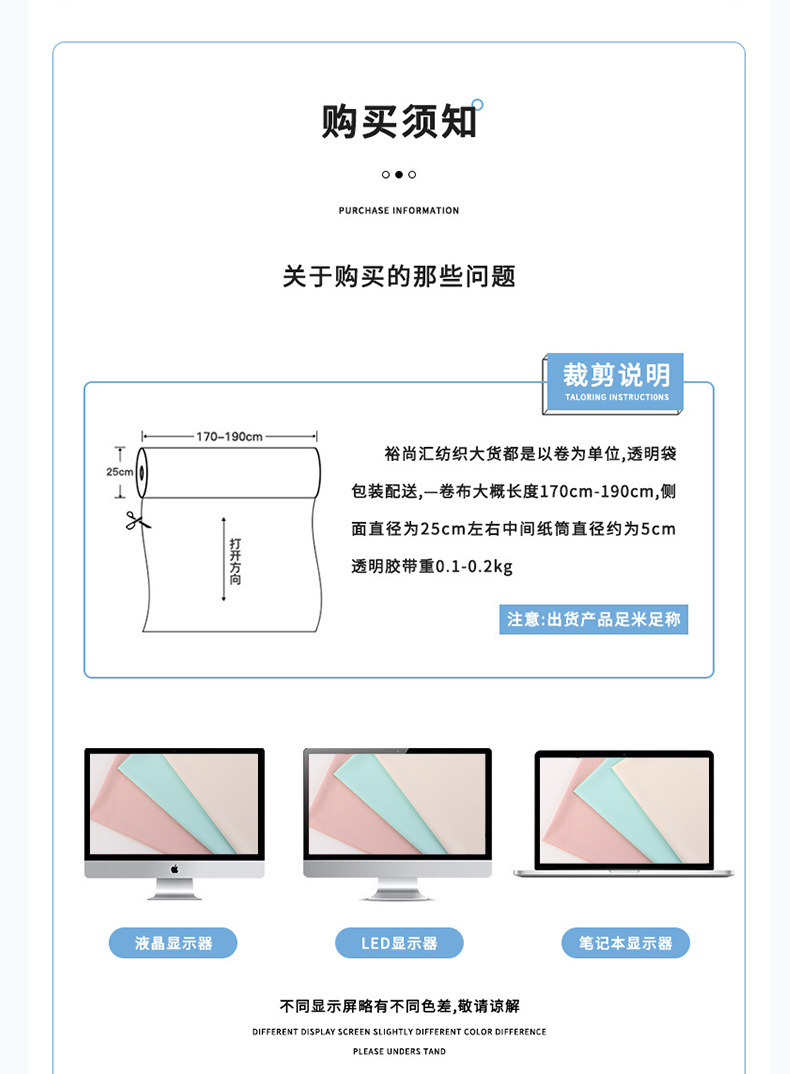 购买须知

PURCHASE INFORMATION

关于购买的那些问题

裁剪说明
TALORING INSTRUCTIONS

170~190cm

25cm

打开方向

裕尚汇纺织大货都是以卷为单位,透明袋包装配送,一卷布大概长度170cm-190cm,侧面直径为25cm左右中间纸筒直径约为5cm透明胶带重0.1-0.2kg

注意:出货产品足米足称

液晶显示器

LED显示器

笔记本显示器

不同显示屏略有不同色差,敬请谅解

DIFFERENT DISPLAY SCREEN SLIGHTLY DIFFERENT COLOR DIFFERENCE

PLEASE UNDERS TAND